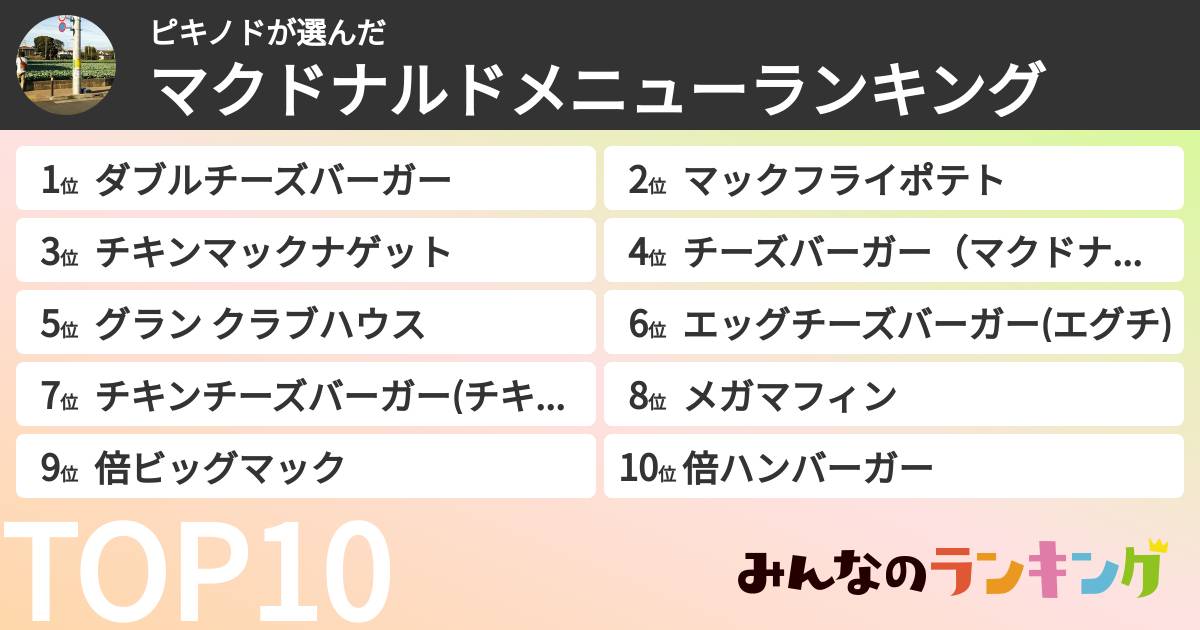 ピキノドが選んだ
マクドナルドメニューランキング

1位 ダブルチーズバーガー
2位 マックフライポテト
3位 チキンマックナゲット
4位 チーズバーガー（マクドナ…
5位 グラン クラブハウス
6位 エッグチーズバーガー(エグチ)
7位 チキンチーズバーガー(チキ…
8位 メガマフィン
9位 倍ビッグマック
10位 倍ハンバーガー

TOP10

みんなのランキング